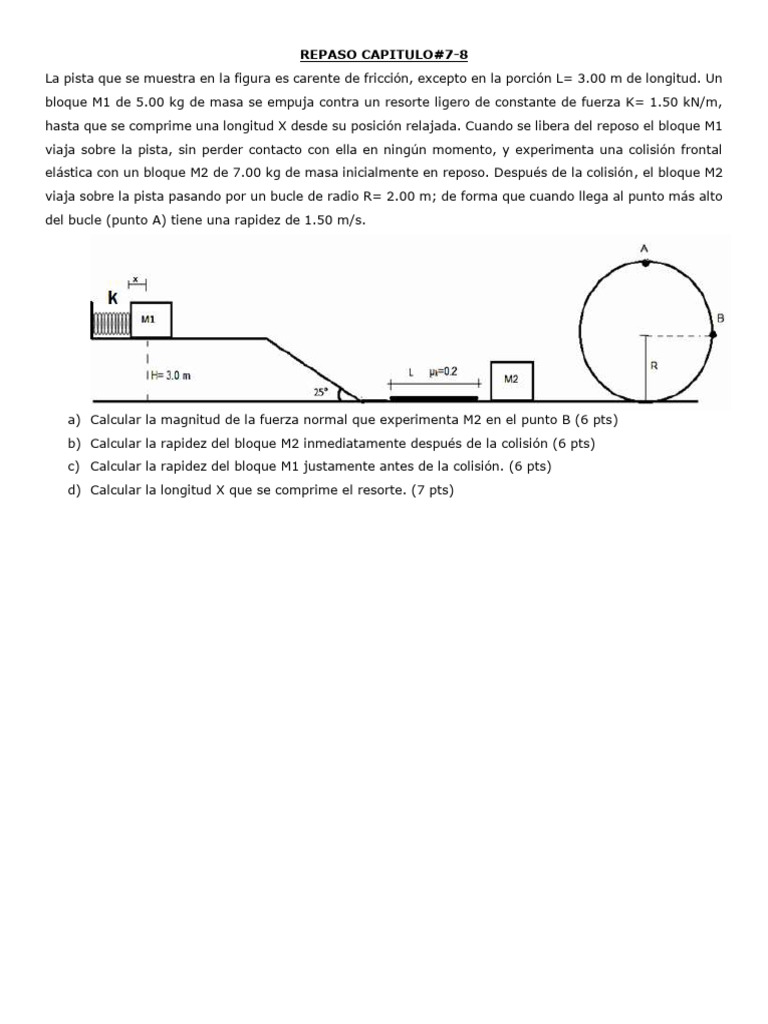 REPASO CAPITULO#7-8

La pista que se muestra en la figura es carente de fricción, excepto en la porción L= 3.00 m de longitud. Un bloque M1 de 5.00 kg de masa se empuja contra un resorte ligero de constante de fuerza K= 1.50 kN/m, hasta que se comprime una longitud X desde su posición relajada. Cuando se libera del reposo el bloque M1 viaja sobre la pista, sin perder contacto con ella en ningún momento, y experimenta una colisión frontal elástica con un bloque M2 de 7.00 kg de masa inicialmente en reposo. Después de la colisión, el bloque M2 viaja sobre la pista pasando por un bucle de radio R= 2.00 m; de forma que cuando llega al punto más alto del bucle (punto A) tiene una rapidez de 1.50 m/s.

x
k
M1
H= 3.0 m
25°
L $\mu_k$=0.2
M2
A
B
R

a) Calcular la magnitud de la fuerza normal que experimenta M2 en el punto B (6 pts)
b) Calcular la rapidez del bloque M2 inmediatamente después de la colisión (6 pts)
c) Calcular la rapidez del bloque M1 justamente antes de la colisión. (6 pts)
d) Calcular la longitud X que se comprime el resorte. (7 pts)